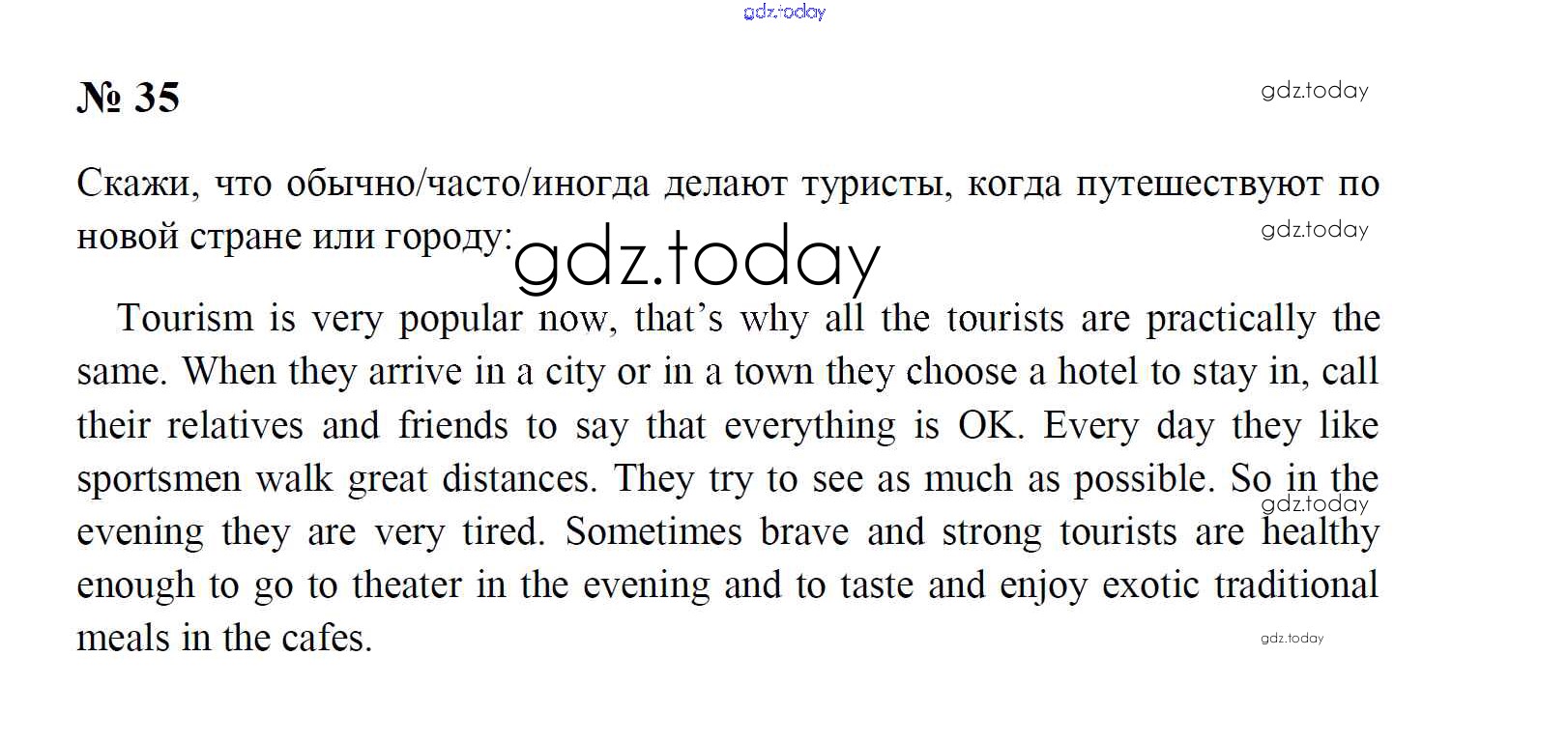 gdz.today

№ 35

gdz.today

Скажи, что обычно/часто/иногда делают туристы, когда путешествуют по новой стране или городу:

gdz.today

gdz.today

Tourism is very popular now, that's why all the tourists are practically the same. When they arrive in a city or in a town they choose a hotel to stay in, call their relatives and friends to say that everything is OK. Every day they like sportsmen walk great distances. They try to see as much as possible. So in the evening they are very tired. Sometimes brave and strong tourists are healthy enough to go to theater in the evening and to taste and enjoy exotic traditional meals in the cafes.

gdz.today

gdz.today